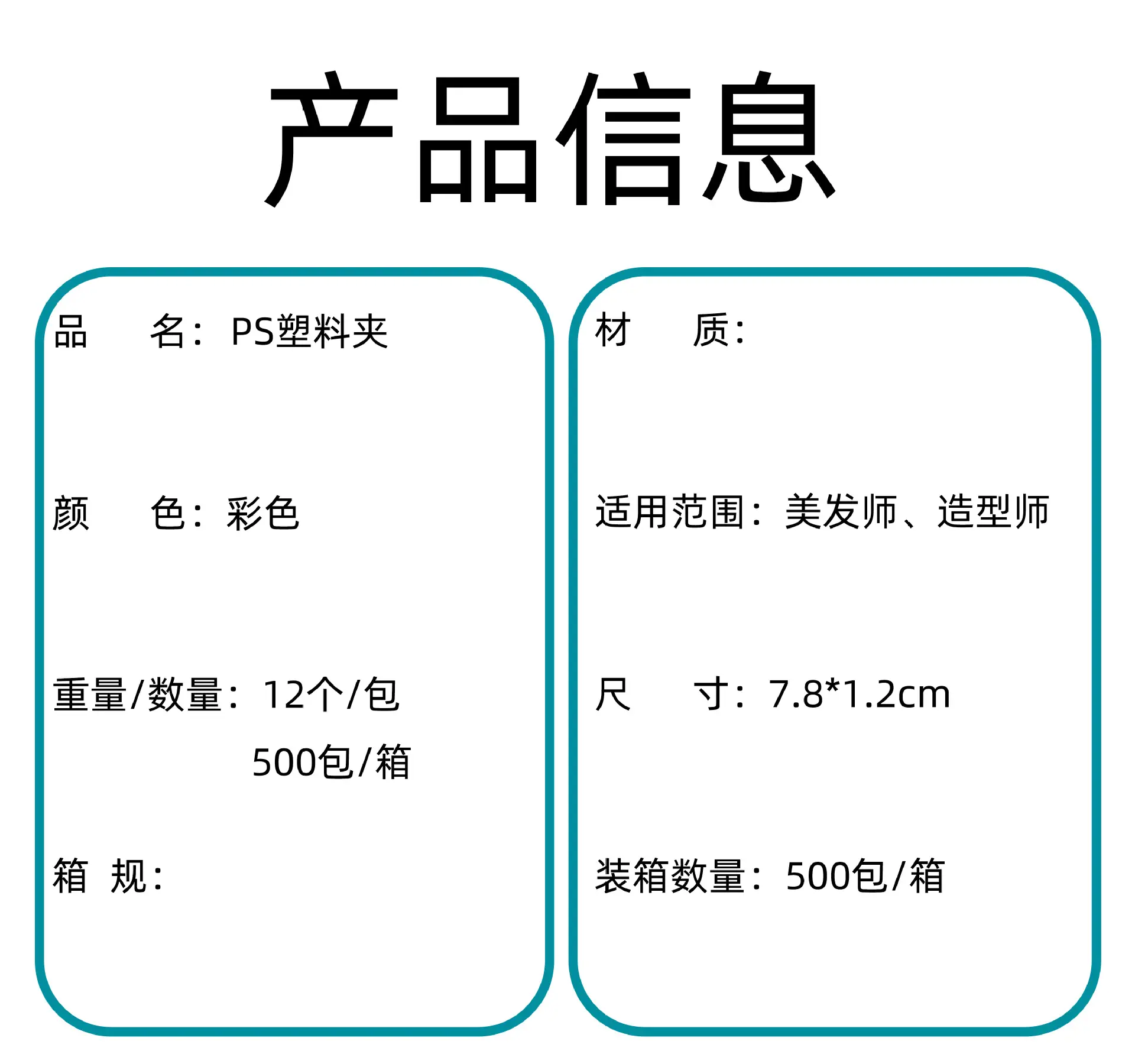 产品信息

品 名：PS塑料夹

颜 色：彩色

重量/数量：12个/包
500包/箱

箱 规：

材 质：

适用范围：美发师、造型师

尺 寸：7.8*1.2cm

装箱数量：500包/箱